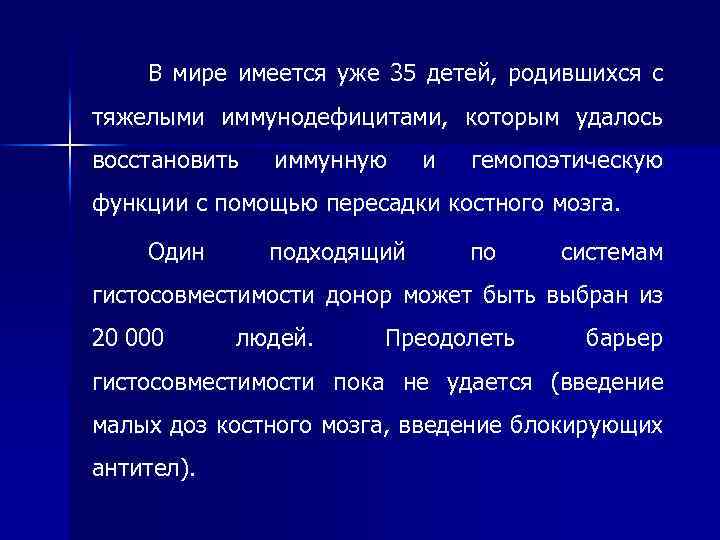 В мире имеется уже 35 детей, родившихся с тяжелыми иммунодефицитами, которым удалось восстановить иммунную и гемопоэтическую функции с помощью пересадки костного мозга.

Один подходящий по системам гистосовместимости донор может быть выбран из 20 000 людей. Преодолеть барьер гистосовместимости пока не удается (введение малых доз костного мозга, введение блокирующих антител).